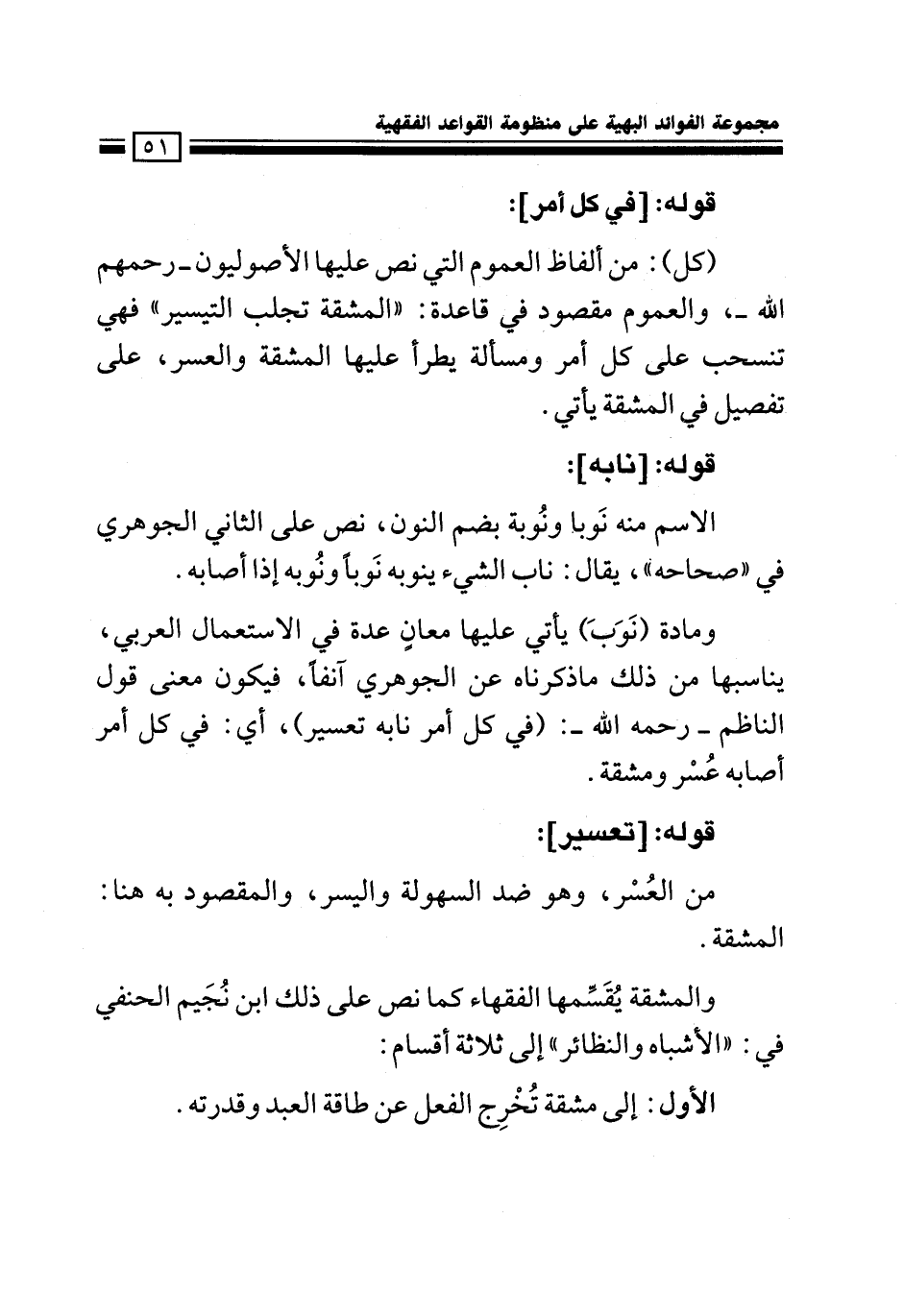 مجموعة الفوائد البهية على منظومة القواعد الفقهية ٥١

قوله: [في كل أمر]:

(كل): من ألفاظ العموم التي نص عليها الأصوليون ـ رحمهم الله ـ، والعموم مقصود في قاعدة: «المشقة تجلب التيسير» فهي تنسحب على كل أمر ومسألة يطرأ عليها المشقة والعسر، على تفصيل في المشقة يأتي.

قوله: [نابه]:

الاسم منه نَوبا ونُوبة بضم النون، نص على الثاني الجوهري في «صحاحه»، يقال: ناب الشيء ينوبه نَوباً ونُوبه إذا أصابه.

ومادة (نَوَبَ) يأتي عليها معانٍ عدة في الاستعمال العربي، يناسبها من ذلك ماذكرناه عن الجوهري آنفاً، فيكون معنى قول الناظم ـ رحمه الله ـ: (في كل أمر نابه تعسير)، أي: في كل أمر أصابه عُسْر ومشقة.

قوله: [تعسير]:

من العُسْر، وهو ضد السهولة واليسر، والمقصود به هنا: المشقة.

والمشقة يُقَسِّمها الفقهاء كما نص على ذلك ابن نُجَيم الحنفي في: «الأشباه والنظائر» إلى ثلاثة أقسام:

الأول: إلى مشقة تُخْرِج الفعل عن طاقة العبد وقدرته.